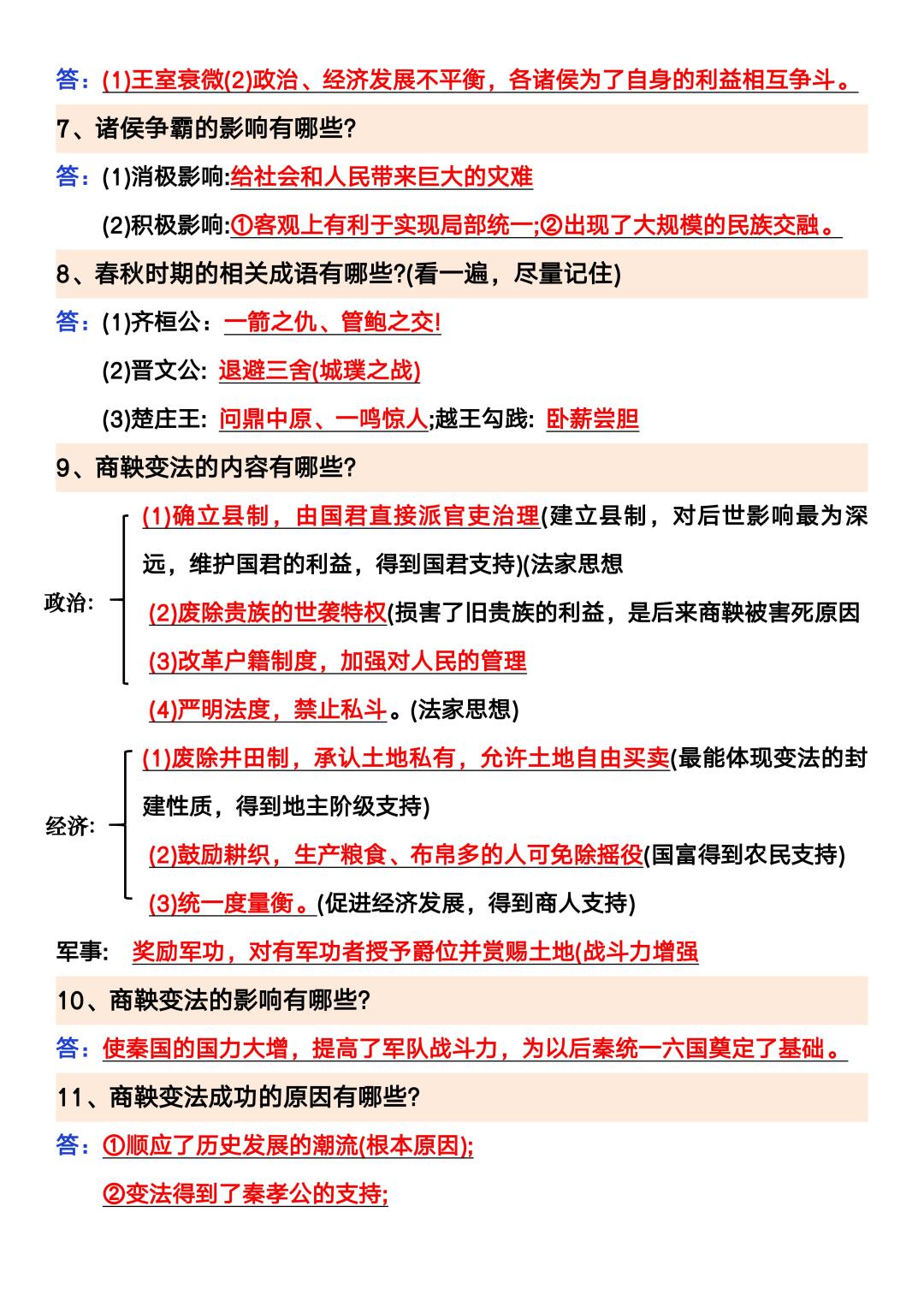 答：(1)王室衰微(2)政治、经济发展不平衡，各诸侯为了自身的利益相互争斗。

7、诸侯争霸的影响有哪些?

答：(1)消极影响:给社会和人民带来巨大的灾难

(2)积极影响:①客观上有利于实现局部统一;②出现了大规模的民族交融。

8、春秋时期的相关成语有哪些?(看一遍，尽量记住)

答：(1)齐桓公：一箭之仇、管鲍之交!

(2)晋文公: 退避三舍(城璞之战)

(3)楚庄王: 问鼎中原、一鸣惊人;越王勾践: 卧薪尝胆

9、商鞅变法的内容有哪些?

政治:

(1)确立县制，由国君直接派官吏治理(建立县制，对后世影响最为深远，维护国君的利益，得到国君支持)(法家思想

(2)废除贵族的世袭特权(损害了旧贵族的利益，是后来商鞅被害死原因

(3)改革户籍制度，加强对人民的管理

(4)严明法度，禁止私斗。(法家思想)

经济:

(1)废除井田制，承认土地私有，允许土地自由买卖(最能体现变法的封建性质，得到地主阶级支持)

(2)鼓励耕织，生产粮食、布帛多的人可免除摇役(国富得到农民支持)

(3)统一度量衡。(促进经济发展，得到商人支持)

军事: 奖励军功，对有军功者授予爵位并赏赐土地(战斗力增强

10、商鞅变法的影响有哪些?

答：使秦国的国力大增，提高了军队战斗力，为以后秦统一六国奠定了基础。

11、商鞅变法成功的原因有哪些?

答：①顺应了历史发展的潮流(根本原因);

②变法得到了秦孝公的支持;